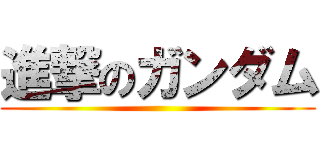 進撃のガンダム